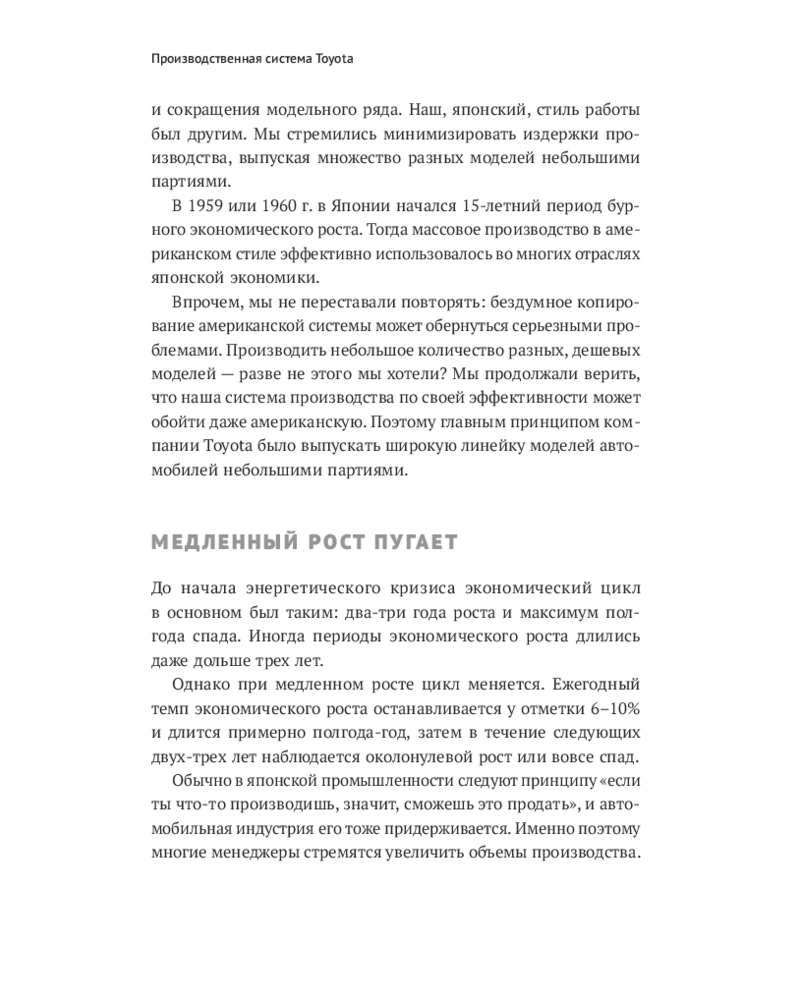 Производственная система Toyota

и сокращения модельного ряда. Наш, японский, стиль работы был другим. Мы стремились минимизировать издержки производства, выпуская множество разных моделей небольшими партиями.

В 1959 или 1960 г. в Японии начался 15-летний период бурного экономического роста. Тогда массовое производство в американском стиле эффективно использовалось во многих отраслях японской экономики.

Впрочем, мы не переставали повторять: бездумное копирование американской системы может обернуться серьезными проблемами. Производить небольшое количество разных, дешевых моделей — разве не этого мы хотели? Мы продолжали верить, что наша система производства по своей эффективности может обойти даже американскую. Поэтому главным принципом компании Toyota было выпускать широкую линейку моделей автомобилей небольшими партиями.

МЕДЛЕННЫЙ РОСТ ПУГАЕТ

До начала энергетического кризиса экономический цикл в основном был таким: два-три года роста и максимум полгода спада. Иногда периоды экономического роста длились даже дольше трех лет.

Однако при медленном росте цикл меняется. Ежегодный темп экономического роста останавливается у отметки 6–10% и длится примерно полгода-год, затем в течение следующих двух-трех лет наблюдается околонулевой рост или вовсе спад.

Обычно в японской промышленности следуют принципу «если ты что-то производишь, значит, сможешь это продать», и автомобильная индустрия его тоже придерживается. Именно поэтому многие менеджеры стремятся увеличить объемы производства.